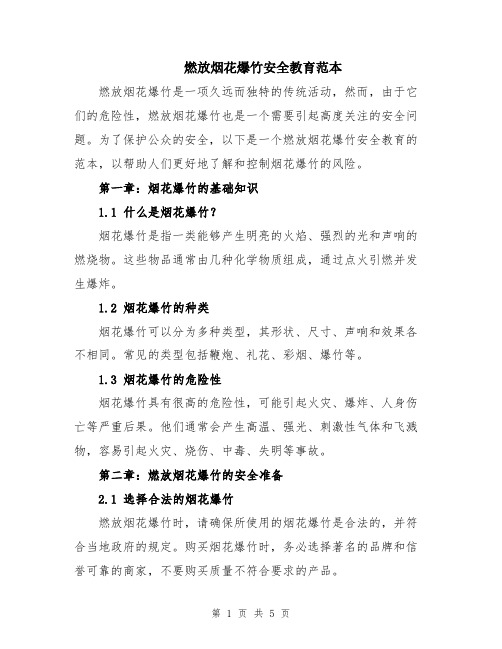 燃放烟花爆竹安全教育范本

燃放烟花爆竹是一项久远而独特的传统活动，然而，由于它们的危险性，燃放烟花爆竹也是一个需要引起高度关注的安全问题。为了保护公众的安全，以下是一个燃放烟花爆竹安全教育的范本，以帮助人们更好地了解和控制烟花爆竹的风险。

第一章：烟花爆竹的基础知识

1.1 什么是烟花爆竹？

烟花爆竹是指一类能够产生明亮的火焰、强烈的光和声响的燃烧物。这些物品通常由几种化学物质组成，通过点火引燃并发生爆炸。

1.2 烟花爆竹的种类

烟花爆竹可以分为多种类型，其形状、尺寸、声响和效果各不相同。常见的类型包括鞭炮、礼花、彩烟、爆竹等。

1.3 烟花爆竹的危险性

烟花爆竹具有很高的危险性，可能引起火灾、爆炸、人身伤亡等严重后果。他们通常会产生高温、强光、刺激性气体和飞溅物，容易引起火灾、烧伤、中毒、失明等事故。

第二章：燃放烟花爆竹的安全准备

2.1 选择合法的烟花爆竹

燃放烟花爆竹时，请确保所使用的烟花爆竹是合法的，并符合当地政府的规定。购买烟花爆竹时，务必选择著名的品牌和信誉可靠的商家，不要购买质量不符合要求的产品。

第 1 页 共 5 页